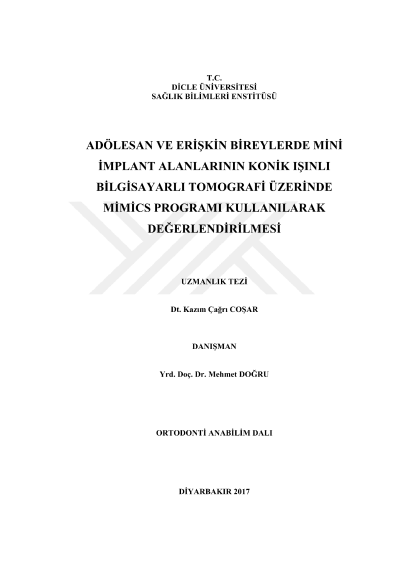 T.C.
DİCLE ÜNİVERSİTESİ
SAĞLIK BİLİMLERİ ENSTİTÜSÜ

ADÖLESAN VE ERİŞKİN BİREYLERDE MİNİ İMPLANT ALANLARININ KONİK IŞINLI BİLGİSAYARLI TOMOGRAFİ ÜZERİNDE MİMİCS PROGRAMI KULLANILARAK DEĞERLENDİRİLMESİ

UZMANLIK TEZİ

Dt. Kazım Çağrı COŞAR

DANIŞMAN

Yrd. Doç. Dr. Mehmet DOĞRU

ORTODONTİ ANABİLİM DALI

DİYARBAKIR 2017